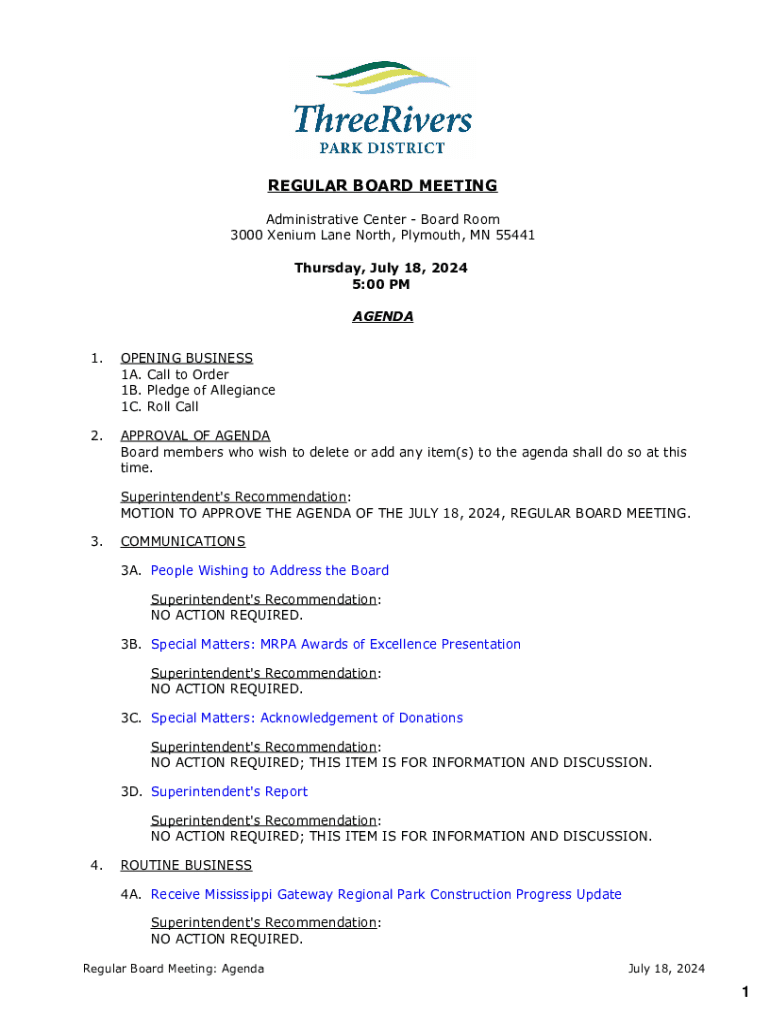 ThreeRivers
PARK DISTRICT

REGULAR BOARD MEETING

Administrative Center - Board Room
3000 Xenium Lane North, Plymouth, MN 55441

Thursday, July 18, 2024
5:00 PM

AGENDA

1. OPENING BUSINESS
1A. Call to Order
1B. Pledge of Allegiance
1C. Roll Call

2. APPROVAL OF AGENDA
Board members who wish to delete or add any item(s) to the agenda shall do so at this time.

Superintendent's Recommendation:
MOTION TO APPROVE THE AGENDA OF THE JULY 18, 2024, REGULAR BOARD MEETING.

3. COMMUNICATIONS

3A. People Wishing to Address the Board

Superintendent's Recommendation:
NO ACTION REQUIRED.

3B. Special Matters: MRPA Awards of Excellence Presentation

Superintendent's Recommendation:
NO ACTION REQUIRED.

3C. Special Matters: Acknowledgement of Donations

Superintendent's Recommendation:
NO ACTION REQUIRED; THIS ITEM IS FOR INFORMATION AND DISCUSSION.

3D. Superintendent's Report

Superintendent's Recommendation:
NO ACTION REQUIRED; THIS ITEM IS FOR INFORMATION AND DISCUSSION.

4. ROUTINE BUSINESS

4A. Receive Mississippi Gateway Regional Park Construction Progress Update

Superintendent's Recommendation:
NO ACTION REQUIRED.

Regular Board Meeting: Agenda July 18, 2024

1